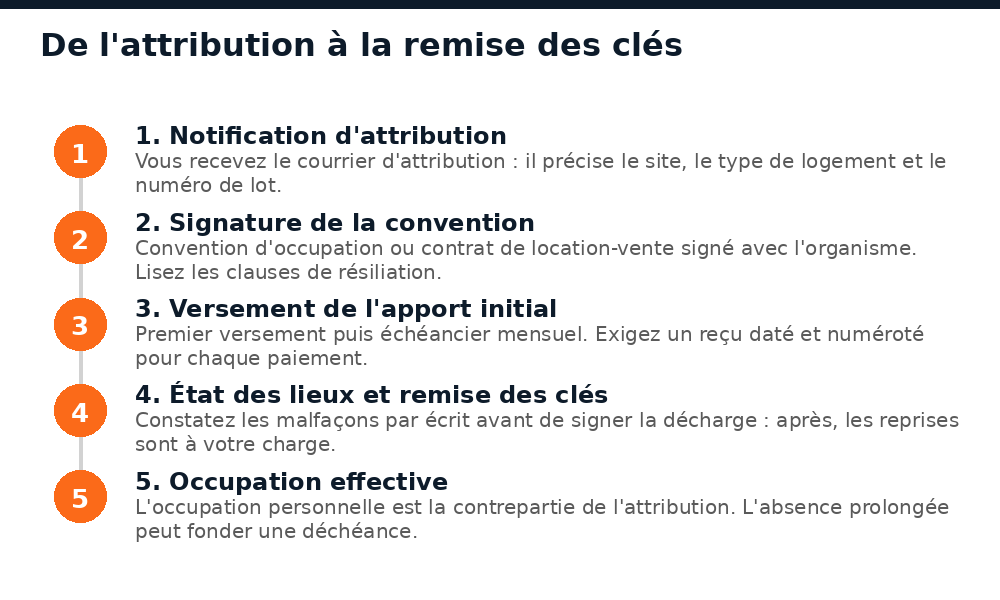 De l'attribution à la remise des clés

1

1. Notification d'attribution
Vous recevez le courrier d'attribution : il précise le site, le type de logement et le numéro de lot.

2

2. Signature de la convention
Convention d'occupation ou contrat de location-vente signé avec l'organisme. Lisez les clauses de résiliation.

3

3. Versement de l'apport initial
Premier versement puis échéancier mensuel. Exigez un reçu daté et numéroté pour chaque paiement.

4

4. État des lieux et remise des clés
Constatez les malfaçons par écrit avant de signer la décharge : après, les reprises sont à votre charge.

5

5. Occupation effective
L'occupation personnelle est la contrepartie de l'attribution. L'absence prolongée peut fonder une déchéance.